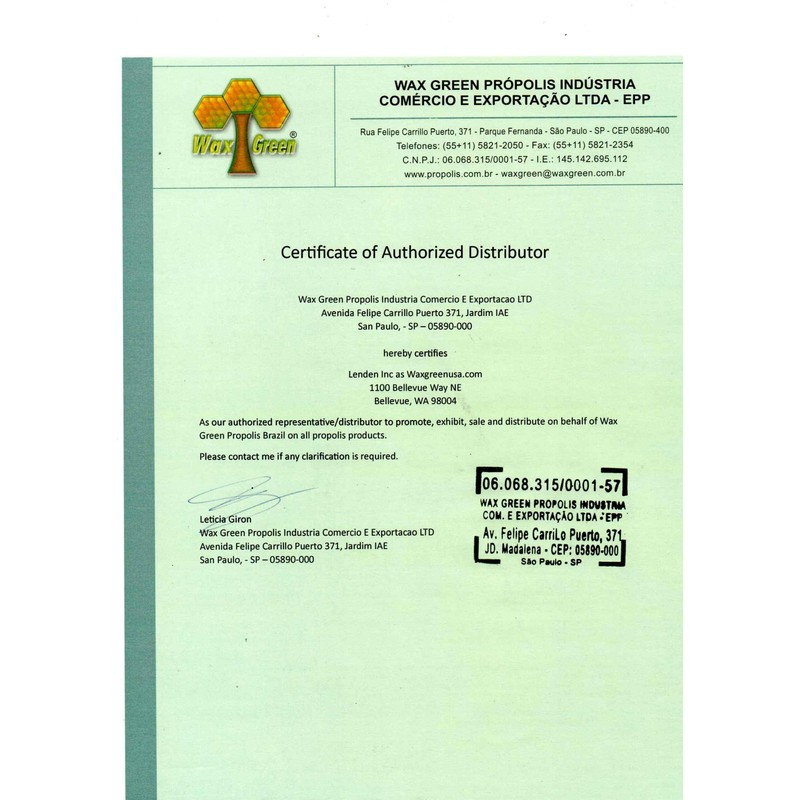 Wax Green®

WAX GREEN PRÓPOLIS INDÚSTRIA COMÉRCIO E EXPORTAÇÃO LTDA - EPP

Rua Felipe Carrillo Puerto, 371 - Parque Fernanda - São Paulo - SP - CEP 05890-400
Telefones: (55+11) 5821-2050 - Fax: (55+11) 5821-2354
C.N.P.J.: 06.068.315/0001-57 - I.E.: 145.142.695.112
www.propolis.com.br - waxgreen@waxgreen.com.br

Certificate of Authorized Distributor

Wax Green Propolis Industria Comercio E Exportacao LTD
Avenida Felipe Carrillo Puerto 371, Jardim IAE
San Paulo, - SP – 05890-000

hereby certifies

Lenden Inc as Waxgreenusa.com
1100 Bellevue Way NE
Bellevue, WA 98004

As our authorized representative/distributor to promote, exhibit, sale and distribute on behalf of Wax Green Propolis Brazil on all propolis products.

Please contact me if any clarification is required.

Leticia Giron
Wax Green Propolis Industria Comercio E Exportacao LTD
Avenida Felipe Carrillo Puerto 371, Jardim IAE
San Paulo, - SP – 05890-000

06.068.315/0001-57
WAX GREEN PROPOLIS INDUSTRIA
COM. E EXPORTAÇÃO LTDA - EPP
Av. Felipe CarriLo Puerto, 371
JD. Madalena - CEP: 05890-000
São Paulo - SP